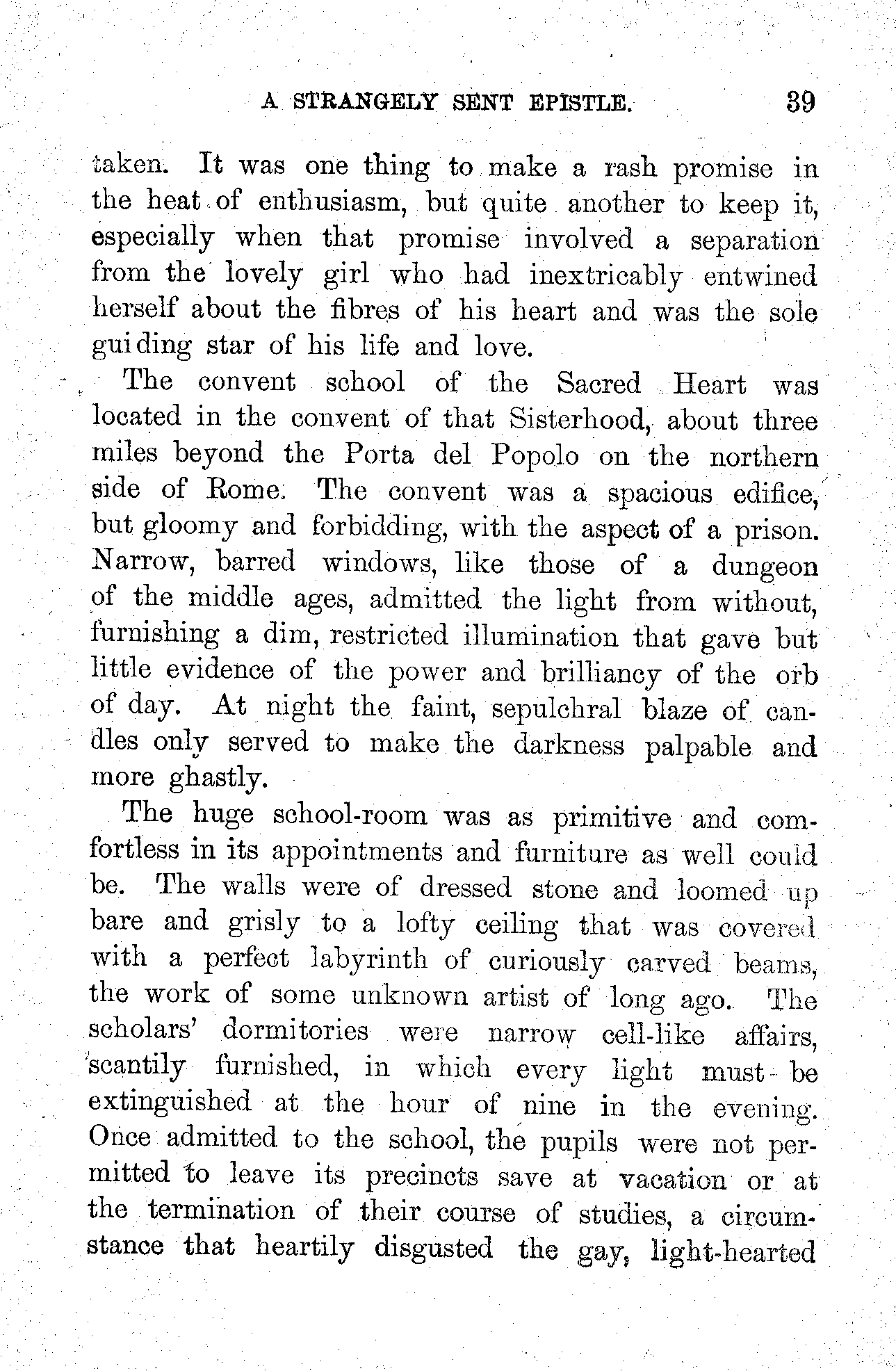 A STRANGELY SENT EPISTLE. 39

taken. It was one thing to make a rash promise in the heat of enthusiasm, but quite another to keep it, especially when that promise involved a separation from the lovely girl who had inextricably entwined herself about the fibres of his heart and was the sole guiding star of his life and love.

The convent school of the Sacred Heart was located in the convent of that Sisterhood, about three miles beyond the Porta del Popolo on the northern side of Rome. The convent was a spacious edifice, but gloomy and forbidding, with the aspect of a prison. Narrow, barred windows, like those of a dungeon of the middle ages, admitted the light from without, furnishing a dim, restricted illumination that gave but little evidence of the power and brilliancy of the orb of day. At night the faint, sepulchral blaze of candles only served to make the darkness palpable and more ghastly.

The huge school-room was as primitive and comfortless in its appointments and furniture as well could be. The walls were of dressed stone and loomed up bare and grisly to a lofty ceiling that was covered with a perfect labyrinth of curiously carved beams, the work of some unknown artist of long ago. The scholars' dormitories were narrow cell-like affairs, scantily furnished, in which every light must be extinguished at the hour of nine in the evening. Once admitted to the school, the pupils were not permitted to leave its precincts save at vacation or at the termination of their course of studies, a circumstance that heartily disgusted the gay, light-hearted